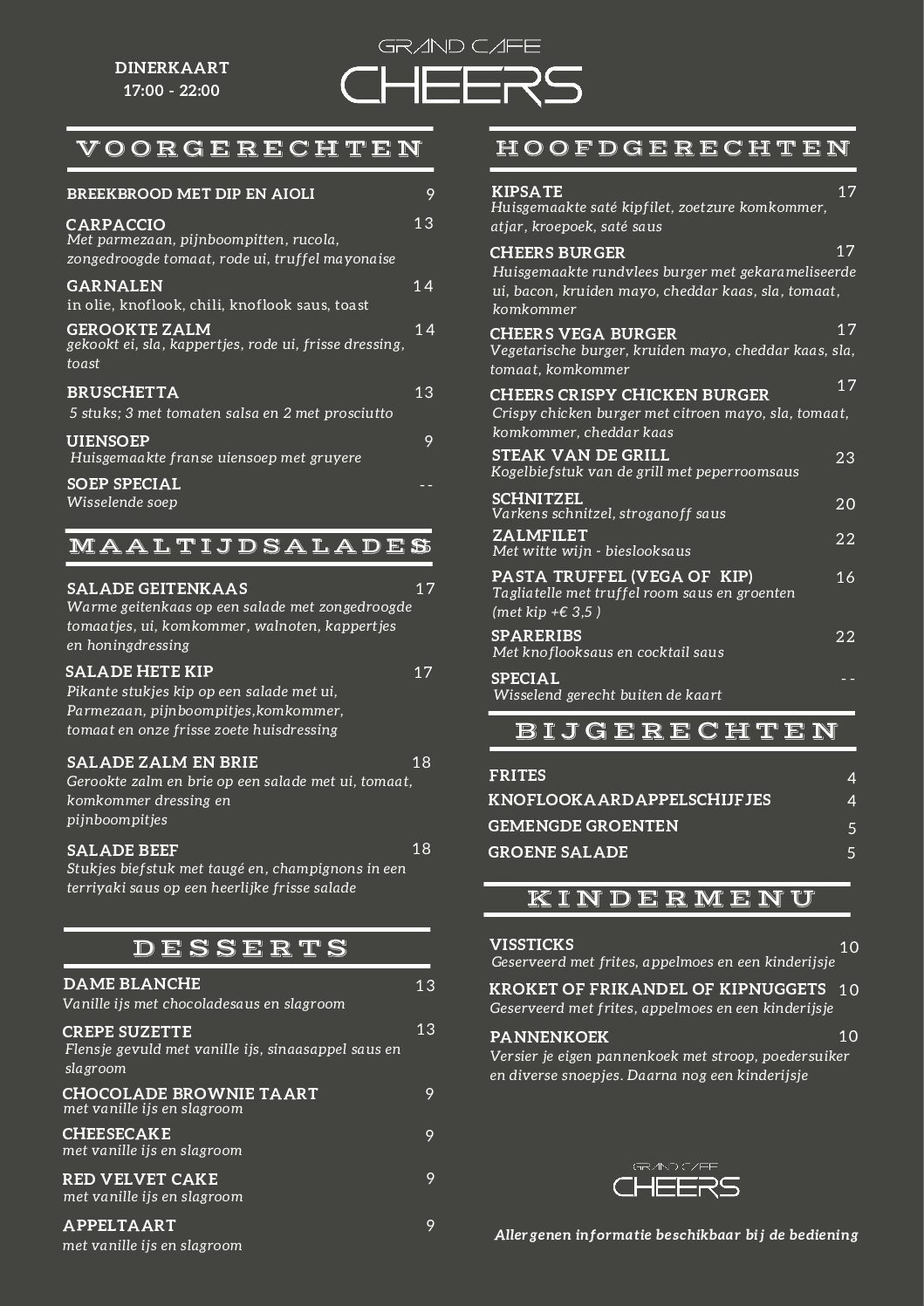 DINERKAART
17:00 - 22:00

GRAND CAFE
CHEERS

VOORGERECHTEN

BREEKBROOD MET DIP EN AIOLI 9

CARPACCIO 13
Met parmezaan, pijnboompitten, rucola, zongedroogde tomaat, rode ui, truffel mayonaise

GARNALEN 14
in olie, knoflook, chili, knoflook saus, toast

GEROOKTE ZALM 14
gekookt ei, sla, kappertjes, rode ui, frisse dressing, toast

BRUSCHETTA 13
5 stuks; 3 met tomaten salsa en 2 met prosciutto

UIENSOEP 9
Huisgemaakte franse uiensoep met gruyere

SOEP SPECIAL --
Wisselende soep

MAALTIJDSALADES

SALADE GEITENKAAS 17
Warme geitenkaas op een salade met zongedroogde tomaatjes, ui, komkommer, walnoten, kappertjes en honingdressing

SALADE HETE KIP 17
Pikante stukjes kip op een salade met ui, Parmezaan, pijnboompitjes,komkommer, tomaat en onze frisse zoete huisdressing

SALADE ZALM EN BRIE 18
Gerookte zalm en brie op een salade met ui, tomaat, komkommer dressing en pijnboompitjes

SALADE BEEF 18
Stukjes biefstuk met taugé en, champignons in een terriyaki saus op een heerlijke frisse salade

DESSERTS

DAME BLANCHE 13
Vanille ijs met chocoladesaus en slagroom

CREPE SUZETTE 13
Flensje gevuld met vanille ijs, sinaasappel saus en slagroom

CHOCOLADE BROWNIE TAART 9
met vanille ijs en slagroom

CHEESECAKE 9
met vanille ijs en slagroom

RED VELVET CAKE 9
met vanille ijs en slagroom

APPELTAART 9
met vanille ijs en slagroom

HOOFDGERECHTEN

KIPSATE 17
Huisgemaakte saté kipfilet, zoetzure komkommer, atjar, kroepoek, saté saus

CHEERS BURGER 17
Huisgemaakte rundvlees burger met gekarameliseerde ui, bacon, kruiden mayo, cheddar kaas, sla, tomaat, komkommer

CHEERS VEGA BURGER 17
Vegetarische burger, kruiden mayo, cheddar kaas, sla, tomaat, komkommer

CHEERS CRISPY CHICKEN BURGER 17
Crispy chicken burger met citroen mayo, sla, tomaat, komkommer, cheddar kaas

STEAK VAN DE GRILL 23
Kogelbiefstuk van de grill met peperroomsaus

SCHNITZEL 20
Varkens schnitzel, stroganoff saus

ZALMFILET 22
Met witte wijn - bieslooksaus

PASTA TRUFFEL (VEGA OF KIP) 16
Tagliatelle met truffel room saus en groenten (met kip +€ 3,5 )

SPARERIBS 22
Met knoflooksaus en cocktail saus

SPECIAL --
Wisselend gerecht buiten de kaart

BIJGERECHTEN

FRITES 4
KNOFLOOKAARDAPPELSCHIJFJES 4
GEMENGDE GROENTEN 5
GROENE SALADE 5

KINDERMENU

VISSTICKS 10
Geserveerd met frites, appelmoes en een kinderijsje

KROKET OF FRIKANDEL OF KIPNUGGETS 10
Geserveerd met frites, appelmoes en een kinderijsje

PANNENKOEK 10
Versier je eigen pannenkoek met stroop, poedersuiker en diverse snoepjes. Daarna nog een kinderijsje

GRAND CAFE
CHEERS

Allergenen informatie beschikbaar bij de bediening